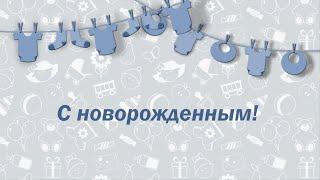 С новорожденным!